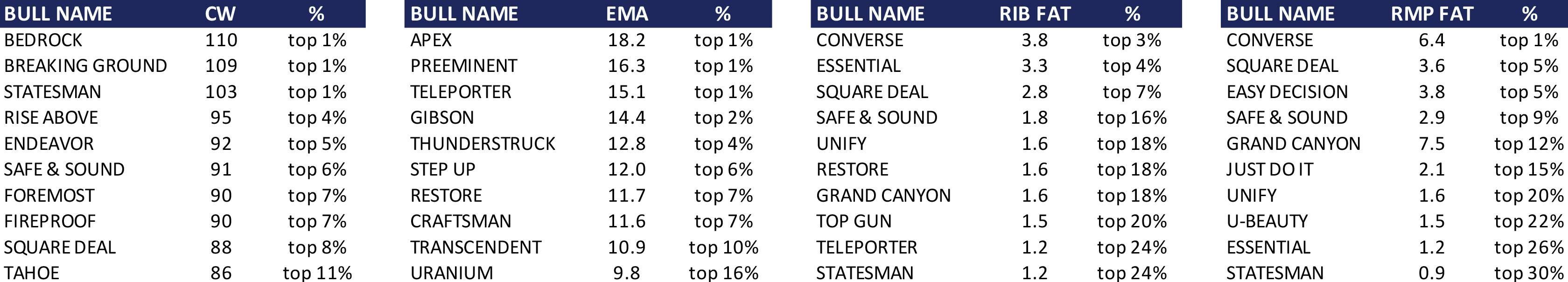 | BULL NAME | CW | % |
|---|---|---|
| BEDROCK | 110 | top 1% |
| BREAKING GROUND | 109 | top 1% |
| STATESMAN | 103 | top 1% |
| RISE ABOVE | 95 | top 4% |
| ENDEAVOR | 92 | top 5% |
| SAFE & SOUND | 91 | top 6% |
| FOREMOST | 90 | top 7% |
| FIREPROOF | 90 | top 7% |
| SQUARE DEAL | 88 | top 8% |
| TAHOE | 86 | top 11% |

| BULL NAME | EMA | % |
|---|---|---|
| APEX | 18.2 | top 1% |
| PREEMINENT | 16.3 | top 1% |
| TELEPORTER | 15.1 | top 1% |
| GIBSON | 14.4 | top 2% |
| THUNDERSTRUCK | 12.8 | top 4% |
| STEP UP | 12.0 | top 6% |
| RESTORE | 11.7 | top 7% |
| CRAFTSMAN | 11.6 | top 7% |
| TRANSCENDENT | 10.9 | top 10% |
| URANIUM | 9.8 | top 16% |

| BULL NAME | RIB FAT | % |
|---|---|---|
| CONVERSE | 3.8 | top 3% |
| ESSENTIAL | 3.3 | top 4% |
| SQUARE DEAL | 2.8 | top 7% |
| SAFE & SOUND | 1.8 | top 16% |
| UNIFY | 1.6 | top 18% |
| RESTORE | 1.6 | top 18% |
| GRAND CANYON | 1.6 | top 18% |
| TOP GUN | 1.5 | top 20% |
| TELEPORTER | 1.2 | top 24% |
| STATESMAN | 1.2 | top 24% |

| BULL NAME | RMP FAT | % |
|---|---|---|
| CONVERSE | 6.4 | top 1% |
| SQUARE DEAL | 3.6 | top 5% |
| EASY DECISION | 3.8 | top 5% |
| SAFE & SOUND | 2.9 | top 9% |
| GRAND CANYON | 7.5 | top 12% |
| JUST DO IT | 2.1 | top 15% |
| UNIFY | 1.6 | top 20% |
| U-BEAUTY | 1.5 | top 22% |
| ESSENTIAL | 1.2 | top 26% |
| STATESMAN | 0.9 | top 30% |